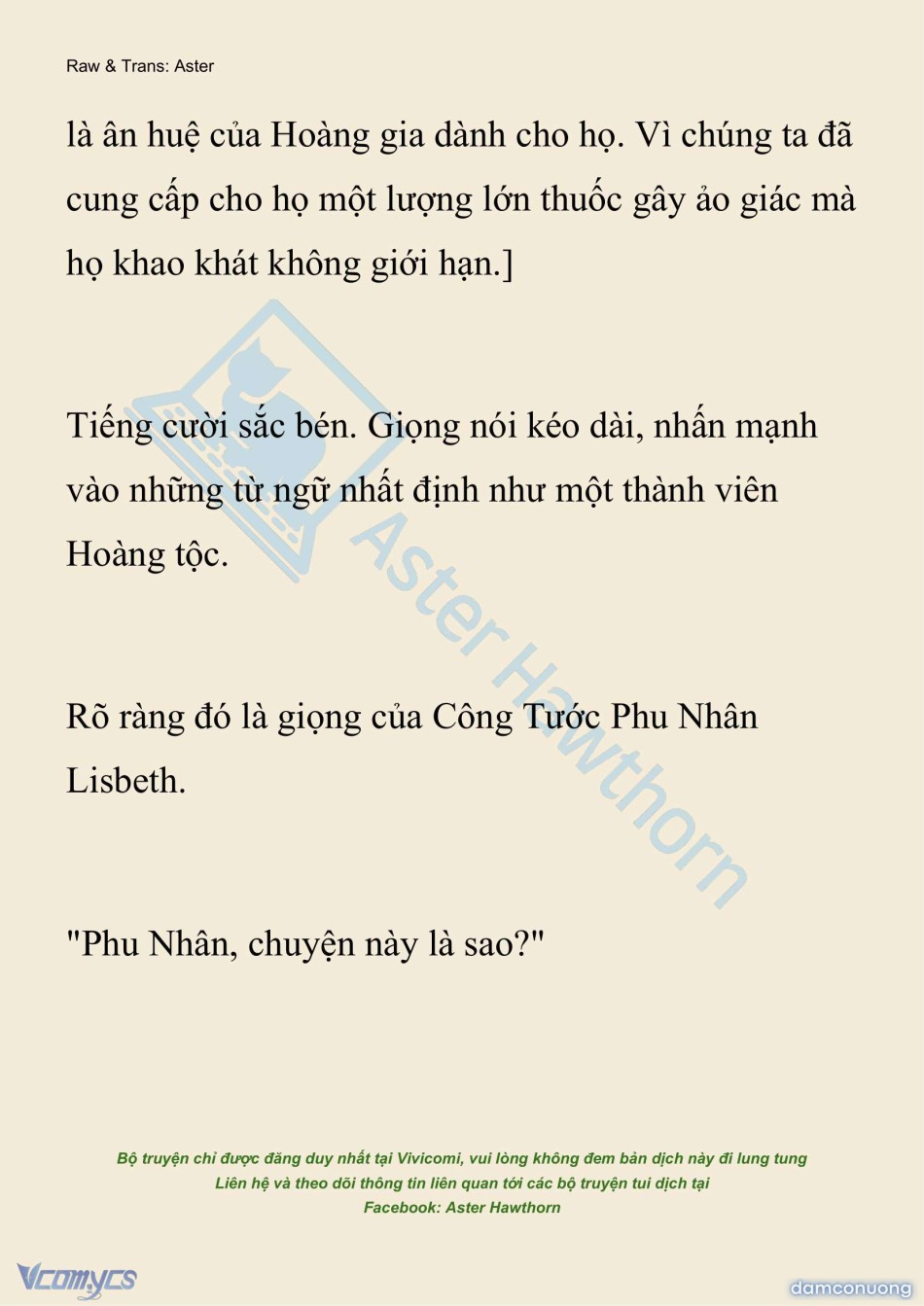 Raw & Trans: Aster

là ân huệ của Hoàng gia dành cho họ. Vì chúng ta đã cung cấp cho họ một lượng lớn thuốc gây ảo giác mà họ khao khát không giới hạn.]

Tiếng cười sắc bén. Giọng nói kéo dài, nhấn mạnh vào những từ ngữ nhất định như một thành viên Hoàng tộc.

Rõ ràng đó là giọng của Công Tước Phu Nhân Lisbeth.

"Phu Nhân, chuyện này là sao?"

Aster Hawthorn

Bộ truyện chỉ được đăng duy nhất tại Vivicomi, vui lòng không đem bản dịch này đi lung tung
Liên hệ và theo dõi thông tin liên quan tới các bộ truyện tui dịch tại
Facebook: Aster Hawthorn

Vcomycs

damconuong